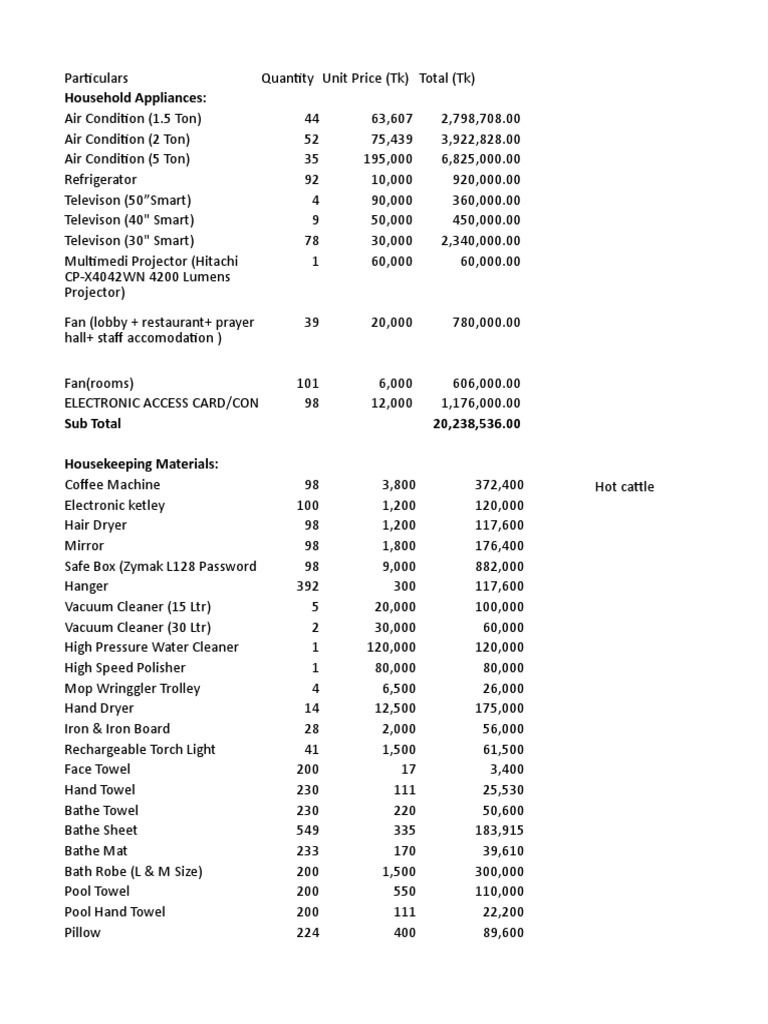 | Particulars | Quantity | Unit Price (Tk) | Total (Tk) | |
|---|---|---|---|---|
| **Household Appliances:** | | | | |
| Air Condition (1.5 Ton) | 44 | 63,607 | 2,798,708.00 | |
| Air Condition (2 Ton) | 52 | 75,439 | 3,922,828.00 | |
| Air Condition (5 Ton) | 35 | 195,000 | 6,825,000.00 | |
| Refrigerator | 92 | 10,000 | 920,000.00 | |
| Televison (50"Smart) | 4 | 90,000 | 360,000.00 | |
| Televison (40" Smart) | 9 | 50,000 | 450,000.00 | |
| Televison (30" Smart) | 78 | 30,000 | 2,340,000.00 | |
| Multimedi Projector (Hitachi CP-X4042WN 4200 Lumens Projector) | 1 | 60,000 | 60,000.00 | |
| Fan (lobby + restaurant+ prayer hall+ staff accomodation ) | 39 | 20,000 | 780,000.00 | |
| Fan(rooms) | 101 | 6,000 | 606,000.00 | |
| ELECTRONIC ACCESS CARD/CON | 98 | 12,000 | 1,176,000.00 | |
| **Sub Total** | | | **20,238,536.00** | |
| **Housekeeping Materials:** | | | | |
| Coffee Machine | 98 | 3,800 | 372,400 | Hot cattle |
| Electronic ketley | 100 | 1,200 | 120,000 | |
| Hair Dryer | 98 | 1,200 | 117,600 | |
| Mirror | 98 | 1,800 | 176,400 | |
| Safe Box (Zymak L128 Password | 98 | 9,000 | 882,000 | |
| Hanger | 392 | 300 | 117,600 | |
| Vacuum Cleaner (15 Ltr) | 5 | 20,000 | 100,000 | |
| Vacuum Cleaner (30 Ltr) | 2 | 30,000 | 60,000 | |
| High Pressure Water Cleaner | 1 | 120,000 | 120,000 | |
| High Speed Polisher | 1 | 80,000 | 80,000 | |
| Mop Wringgler Trolley | 4 | 6,500 | 26,000 | |
| Hand Dryer | 14 | 12,500 | 175,000 | |
| Iron & Iron Board | 28 | 2,000 | 56,000 | |
| Rechargeable Torch Light | 41 | 1,500 | 61,500 | |
| Face Towel | 200 | 17 | 3,400 | |
| Hand Towel | 230 | 111 | 25,530 | |
| Bathe Towel | 230 | 220 | 50,600 | |
| Bathe Sheet | 549 | 335 | 183,915 | |
| Bathe Mat | 233 | 170 | 39,610 | |
| Bath Robe (L & M Size) | 200 | 1,500 | 300,000 | |
| Pool Towel | 200 | 550 | 110,000 | |
| Pool Hand Towel | 200 | 111 | 22,200 | |
| Pillow | 224 | 400 | 89,600 | |